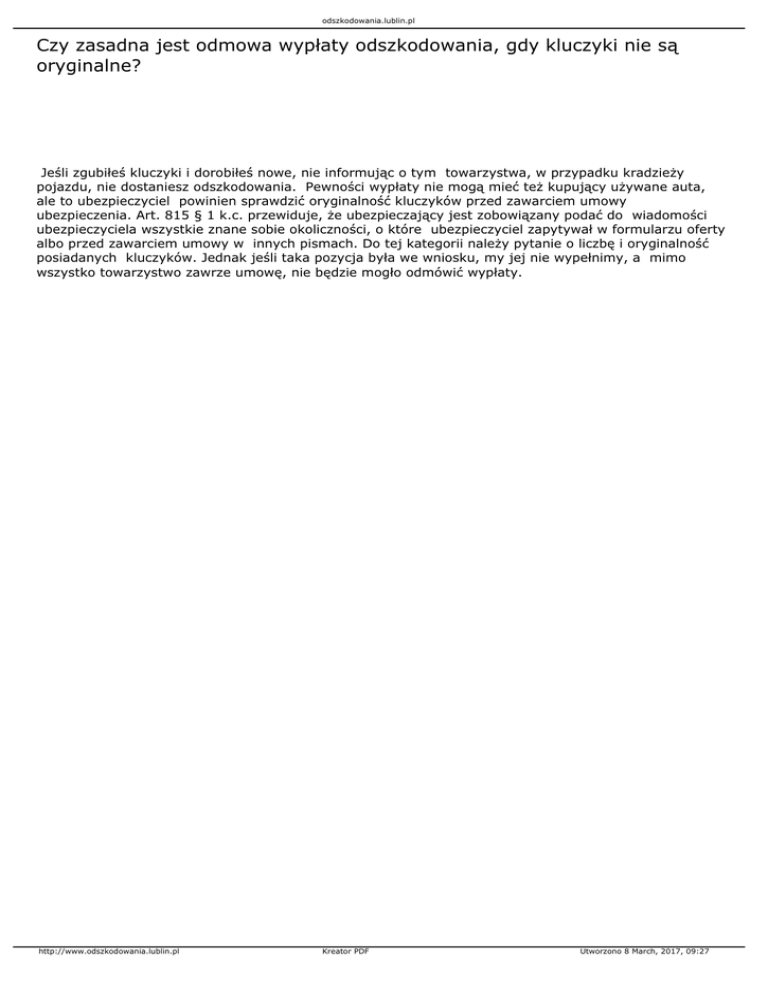 odszkodowania.lublin.pl

Czy zasadna jest odmowa wypłaty odszkodowania, gdy kluczyki nie są oryginalne?

Jeśli zgubiłeś kluczyki i dorobiłeś nowe, nie informując o tym towarzystwa, w przypadku kradzieży pojazdu, nie dostaniesz odszkodowania. Pewności wypłaty nie mogą mieć też kupujący używane auta, ale to ubezpieczyciel powinien sprawdzić oryginalność kluczyków przed zawarciem umowy ubezpieczenia. Art. 815 § 1 k.c. przewiduje, że ubezpieczający jest zobowiązany podać do wiadomości ubezpieczyciela wszystkie znane sobie okoliczności, o które ubezpieczyciel zapytywał w formularzu oferty albo przed zawarciem umowy w innych pismach. Do tej kategorii należy pytanie o liczbę i oryginalność posiadanych kluczyków. Jednak jeśli taka pozycja była we wniosku, my jej nie wypełnimy, a mimo wszystko towarzystwo zawrze umowę, nie będzie mogło odmówić wypłaty.

http://www.odszkodowania.lublin.pl Kreator PDF Utworzono 8 March, 2017, 09:27